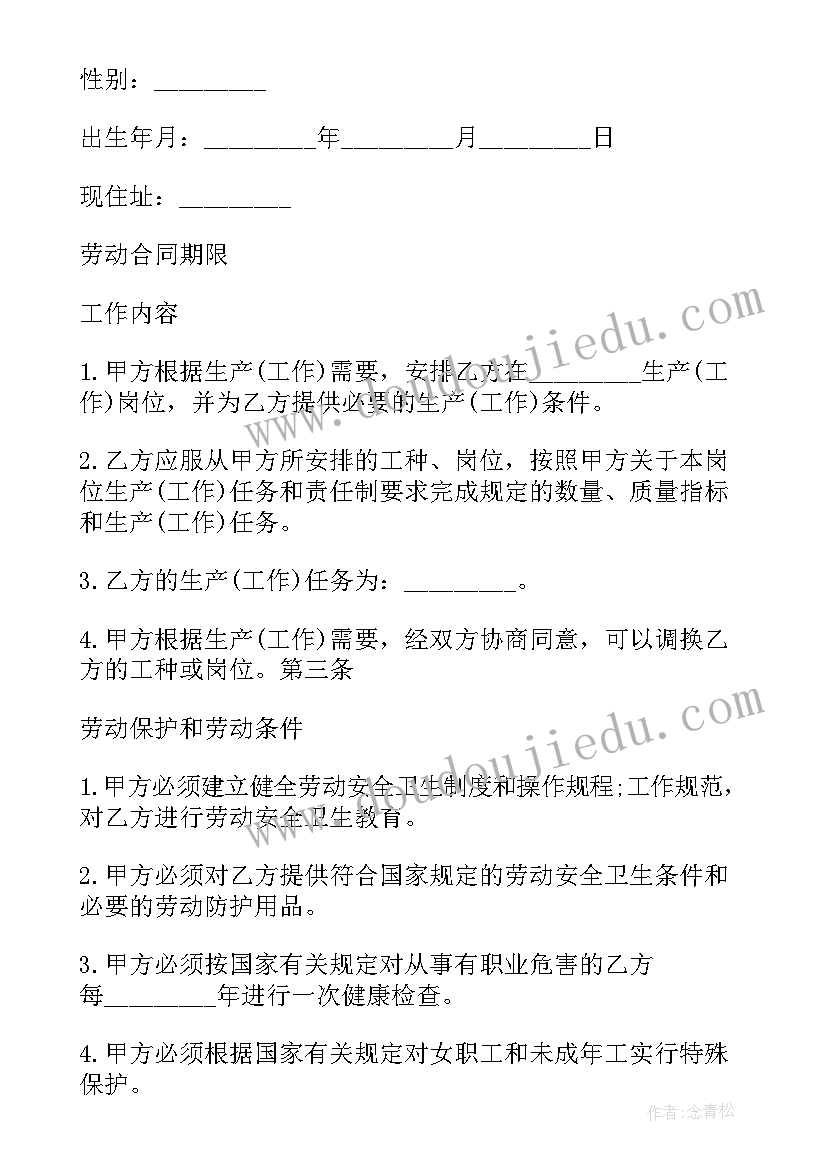 性别：________

出生年月：________年________月________日

现住址：________

劳动合同期限

工作内容

1.甲方根据生产(工作)需要，安排乙方在________生产(工作)岗位，并为乙方提供必要的生产(工作)条件。

2.乙方应服从甲方所安排的工种、岗位，按照甲方关于本岗位生产(工作)任务和责任制要求完成规定的数量、质量指标和生产(工作)任务。

3.乙方的生产(工作)任务为：________。

4.甲方根据生产(工作)需要，经双方协商同意，可以调换乙方的工种或岗位。第三条

劳动保护和劳动条件

1.甲方必须建立健全劳动安全卫生制度和操作规程;工作规范，对乙方进行劳动安全卫生教育。

2.甲方必须对乙方提供符合国家规定的劳动安全卫生条件和必要的劳动防护用品。

3.甲方必须按国家有关规定对从事有职业危害的乙方每________年进行一次健康检查。

4.甲方必须根据国家有关规定对女职工和未成年工实行特殊保护。

www.doudoujiedu.com

www.doudoujiedu.com

作者:念青松